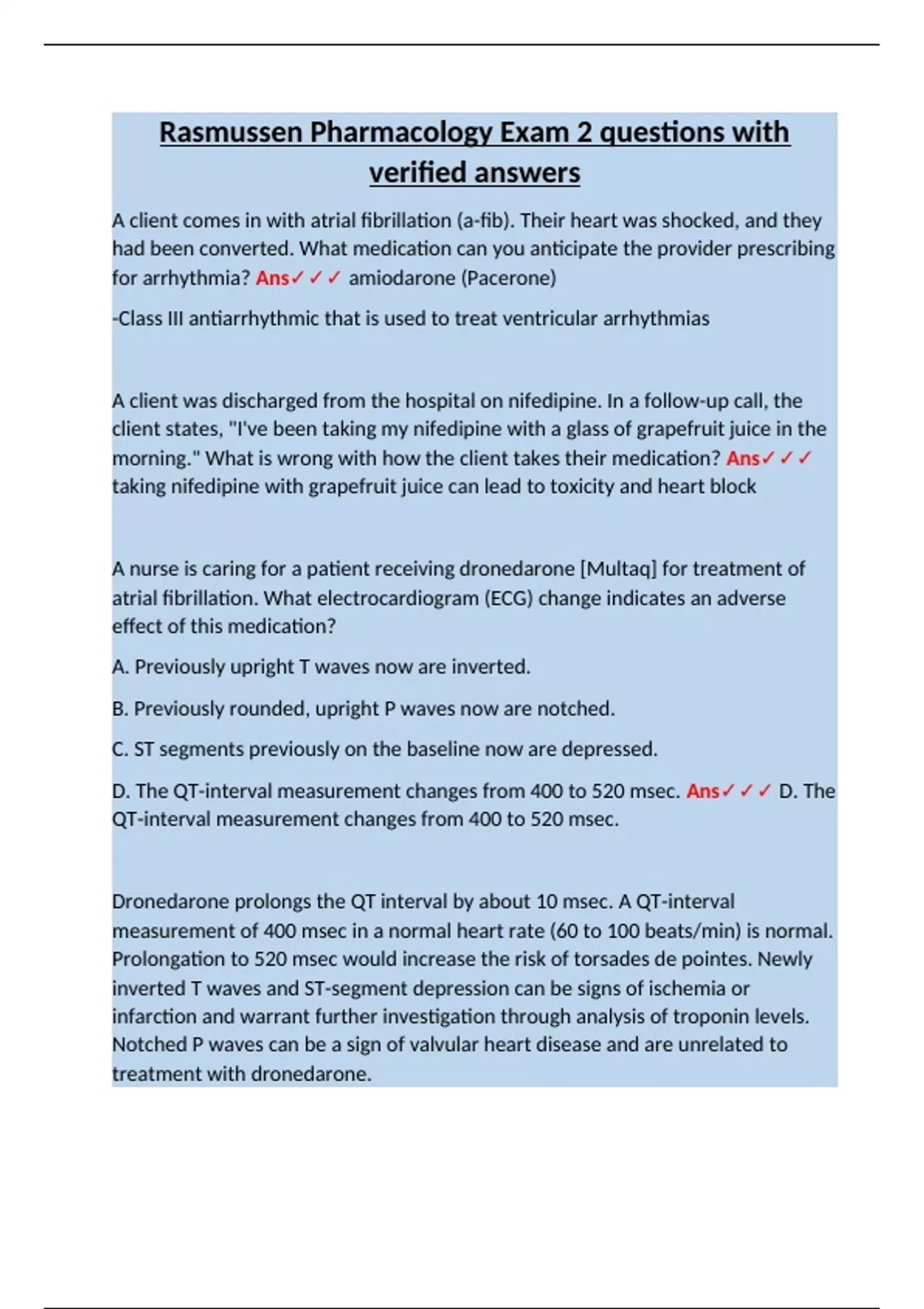 Rasmussen Pharmacology Exam 2 questions with verified answers

A client comes in with atrial fibrillation (a-fib). Their heart was shocked, and they had been converted. What medication can you anticipate the provider prescribing for arrhythmia? Ans✓✓✓ amiodarone (Pacerone)

-Class III antiarrhythmic that is used to treat ventricular arrhythmias

A client was discharged from the hospital on nifedipine. In a follow-up call, the client states, "I've been taking my nifedipine with a glass of grapefruit juice in the morning." What is wrong with how the client takes their medication? Ans✓✓✓ taking nifedipine with grapefruit juice can lead to toxicity and heart block

A nurse is caring for a patient receiving dronedarone [Multaq] for treatment of atrial fibrillation. What electrocardiogram (ECG) change indicates an adverse effect of this medication?

A. Previously upright T waves now are inverted.

B. Previously rounded, upright P waves now are notched.

C. ST segments previously on the baseline now are depressed.

D. The QT-interval measurement changes from 400 to 520 msec. Ans✓✓✓ D. The QT-interval measurement changes from 400 to 520 msec.

Dronedarone prolongs the QT interval by about 10 msec. A QT-interval measurement of 400 msec in a normal heart rate (60 to 100 beats/min) is normal. Prolongation to 520 msec would increase the risk of torsades de pointes. Newly inverted T waves and ST-segment depression can be signs of ischemia or infarction and warrant further investigation through analysis of troponin levels. Notched P waves can be a sign of valvular heart disease and are unrelated to treatment with dronedarone.